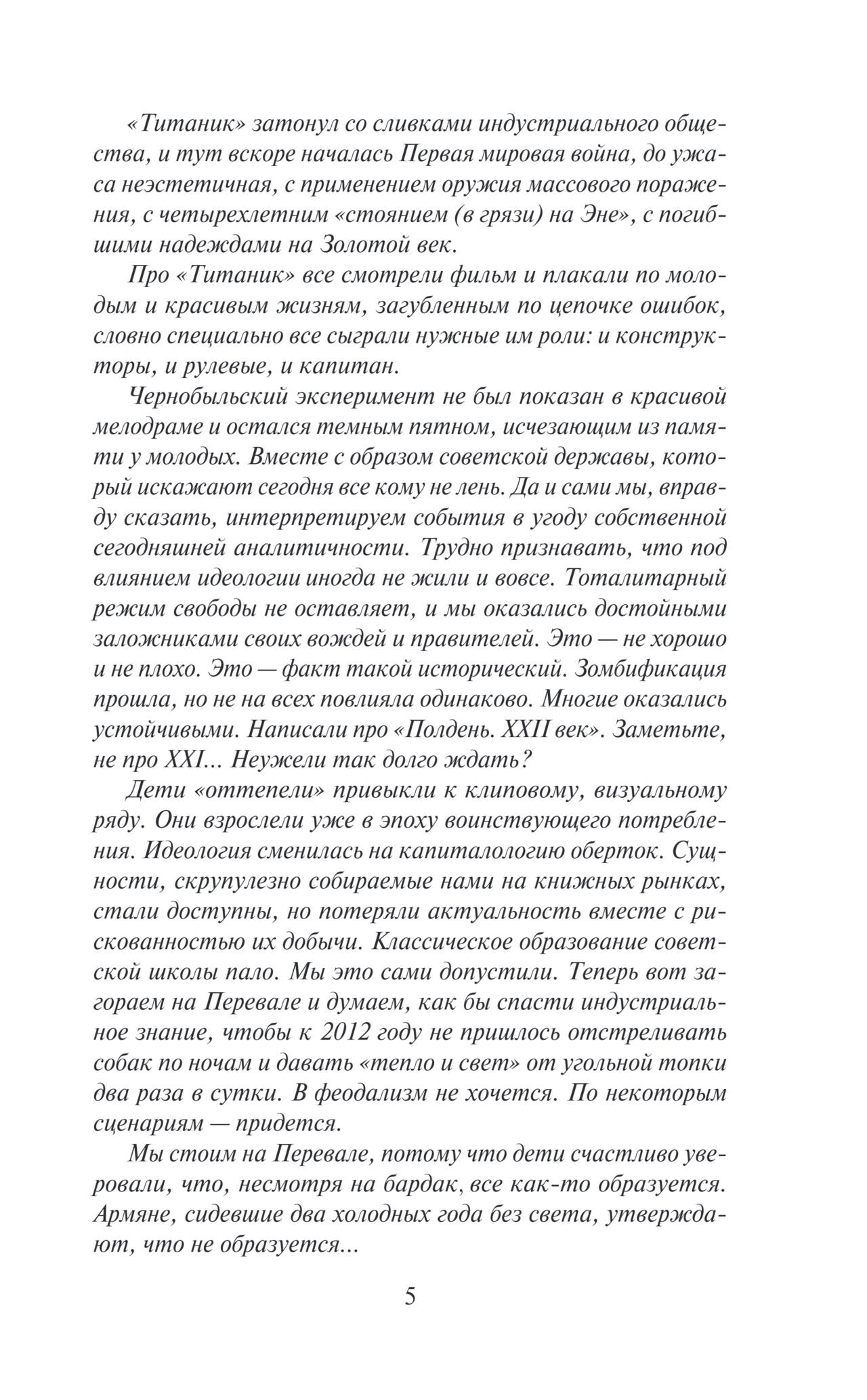 «Титаник» затонул со сливками индустриального общества, и тут вскоре началась Первая мировая война, до ужаса неэстетичная, с применением оружия массового поражения, с четырехлетним «стоянием (в грязи) на Эне», с погибшими надеждами на Золотой век.

Про «Титаник» все смотрели фильм и плакали по молодым и красивым жизням, загубленным по цепочке ошибок, словно специально все сыграли нужные им роли: и конструкторы, и рулевые, и капитан.

Чернобыльский эксперимент не был показан в красивой мелодраме и остался темным пятном, исчезающим из памяти у молодых. Вместе с образом советской державы, который искажают сегодня все кому не лень. Да и сами мы, вправду сказать, интерпретируем события в угоду собственной сегодняшней аналитичности. Трудно признавать, что под влиянием идеологии иногда не жили и вовсе. Тоталитарный режим свободы не оставляет, и мы оказались достойными заложниками своих вождей и правителей. Это — не хорошо и не плохо. Это — факт такой исторический. Зомбификация прошла, но не на всех повлияла одинаково. Многие оказались устойчивыми. Написали про «Полдень. XXII век». Заметьте, не про XXI... Неужели так долго ждать?

Дети «оттепели» привыкли к клиповому, визуальному ряду. Они взрослели уже в эпоху воинствующего потребления. Идеология сменилась на капиталологию оберток. Сущности, скрупулезно собираемые нами на книжных рынках, стали доступны, но потеряли актуальность вместе с рискованностью их добычи. Классическое образование советской школы пало. Мы это сами допустили. Теперь вот загораем на Перевале и думаем, как бы спасти индустриальное знание, чтобы к 2012 году не пришлось отстреливать собак по ночам и давать «тепло и свет» от угольной топки два раза в сутки. В феодализм не хочется. По некоторым сценариям — придется.

Мы стоим на Перевале, потому что дети счастливо уверовали, что, несмотря на бардак, все как-то образуется. Армяне, сидевшие два холодных года без света, утверждают, что не образуется...

5